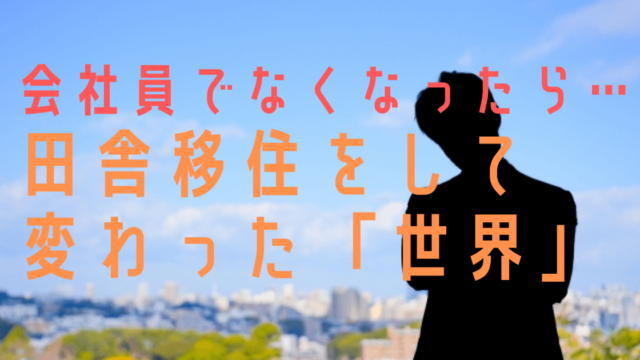 会社員でなくなったら…
田舎移住をして
変わった「世界」